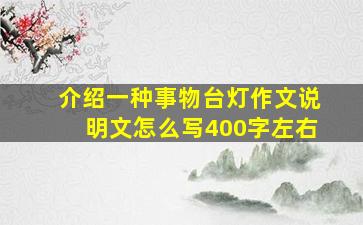 介绍一种事物台灯作文说明文怎么写400字左右